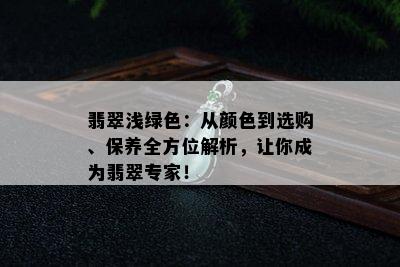 翡翠浅绿色：从颜色到选购、保养全方位解析，让你成为翡翠专家！